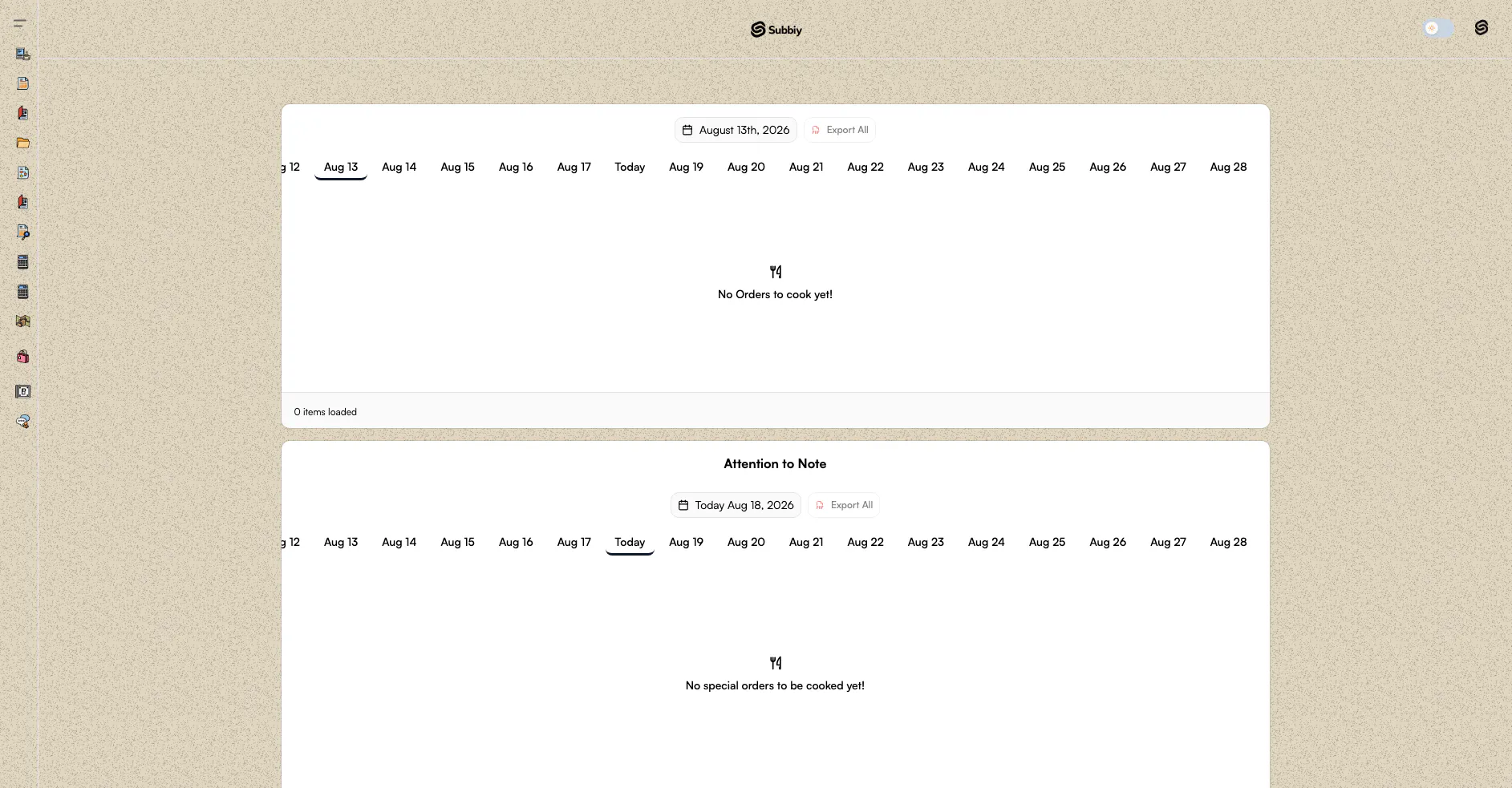 Subbiy

August 13th, 2026 Export All

g 12 Aug 13 Aug 14 Aug 15 Aug 16 Aug 17 Today Aug 19 Aug 20 Aug 21 Aug 22 Aug 23 Aug 24 Aug 25 Aug 26 Aug 27 Aug 28

No Orders to cook yet!

0 items loaded

Attention to Note

Today Aug 18, 2026 Export All

g 12 Aug 13 Aug 14 Aug 15 Aug 16 Aug 17 Today Aug 19 Aug 20 Aug 21 Aug 22 Aug 23 Aug 24 Aug 25 Aug 26 Aug 27 Aug 28

No special orders to be cooked yet!